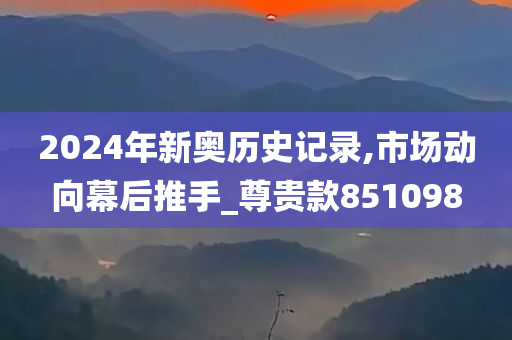 2024年新奥历史记录,市场动向幕后推手_尊贵款851098